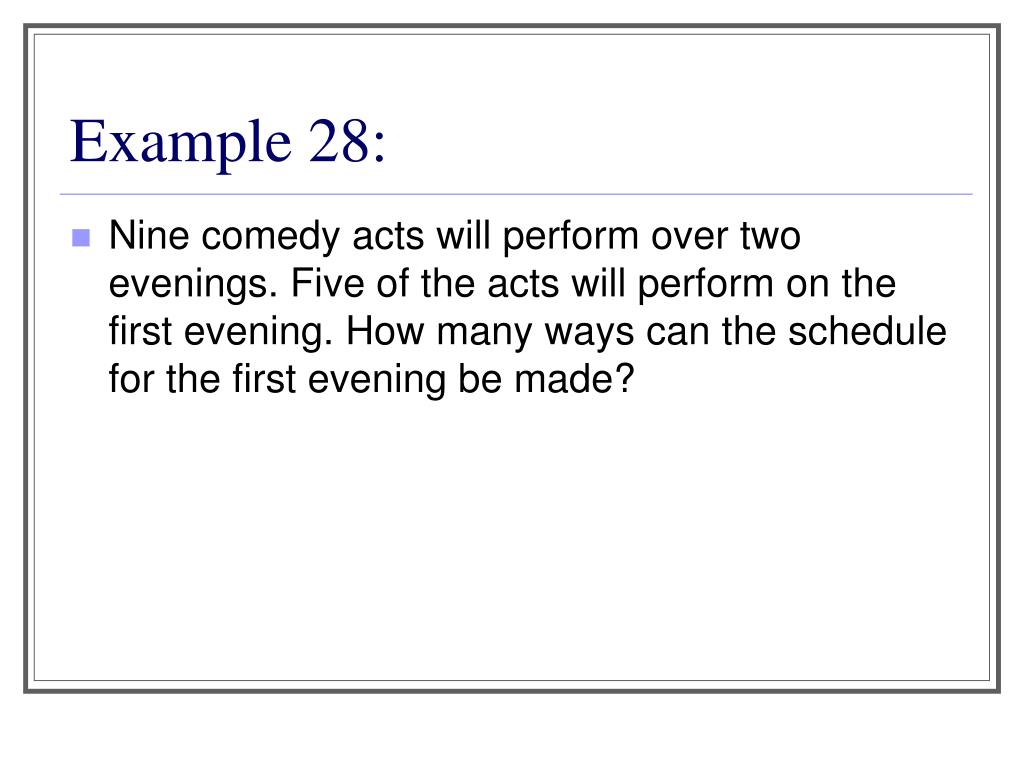 Example 28:

• Nine comedy acts will perform over two evenings. Five of the acts will perform on the first evening. How many ways can the schedule for the first evening be made?